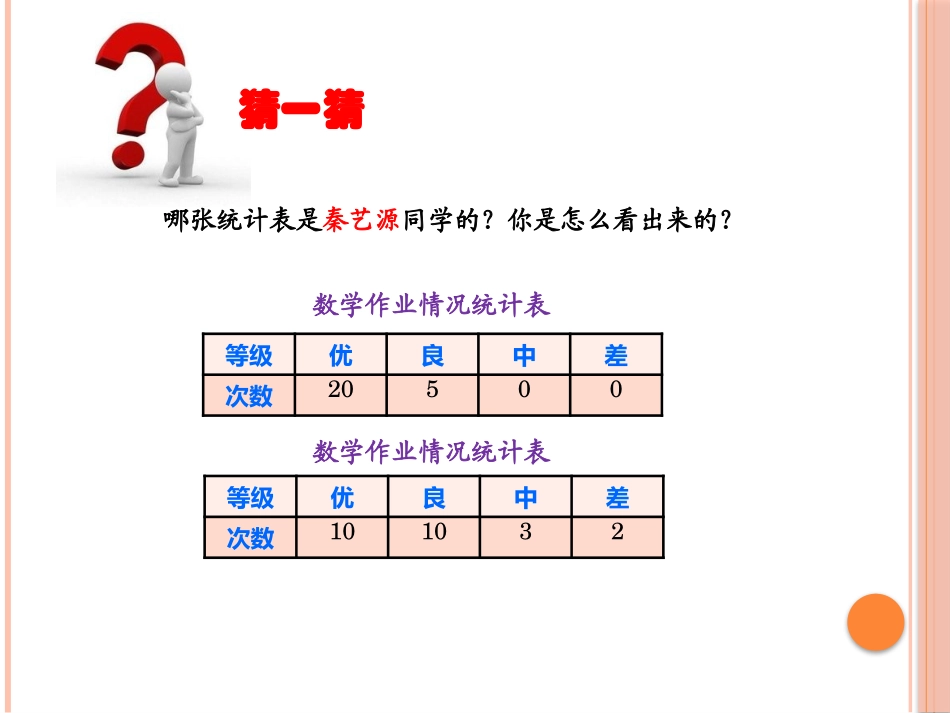 猜一猜

哪张统计表是秦艺源同学的？你是怎么看出来的？

数学作业情况统计表

| 等级 | 优 | 良 | 中 | 差 |
|---|---|---|---|---|
| 次数 | 20 | 5 | 0 | 0 |

数学作业情况统计表

| 等级 | 优 | 良 | 中 | 差 |
|---|---|---|---|---|
| 次数 | 10 | 10 | 3 | 2 |